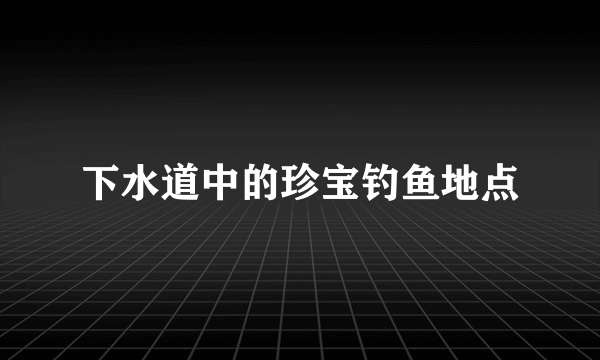 下水道中的珍宝钓鱼地点